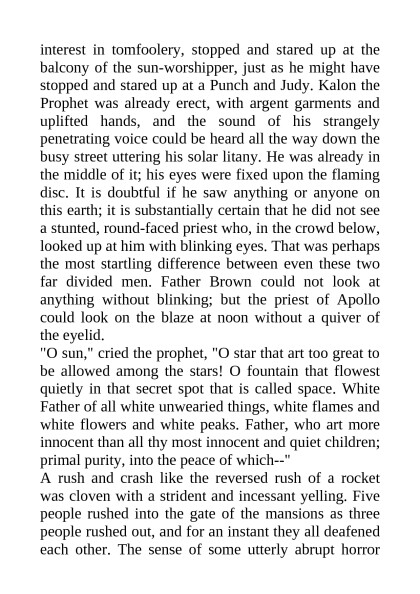 interest in tomfoolery, stopped and stared up at the balcony of the sun-worshipper, just as he might have stopped and stared up at a Punch and Judy. Kalon the Prophet was already erect, with argent garments and uplifted hands, and the sound of his strangely penetrating voice could be heard all the way down the busy street uttering his solar litany. He was already in the middle of it; his eyes were fixed upon the flaming disc. It is doubtful if he saw anything or anyone on this earth; it is substantially certain that he did not see a stunted, round-faced priest who, in the crowd below, looked up at him with blinking eyes. That was perhaps the most startling difference between even these two far divided men. Father Brown could not look at anything without blinking; but the priest of Apollo could look on the blaze at noon without a quiver of the eyelid.
"O sun," cried the prophet, "O star that art too great to be allowed among the stars! O fountain that flowest quietly in that secret spot that is called space. White Father of all white unwearied things, white flames and white flowers and white peaks. Father, who art more innocent than all thy most innocent and quiet children; primal purity, into the peace of which--"
A rush and crash like the reversed rush of a rocket was cloven with a strident and incessant yelling. Five people rushed into the gate of the mansions as three people rushed out, and for an instant they all deafened each other. The sense of some utterly abrupt horror